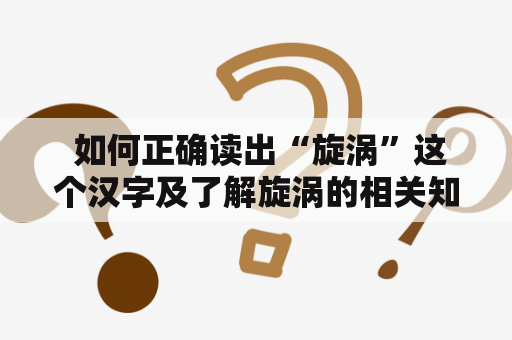 如何正确读出“旋涡”这个汉字及了解旋涡的相关知